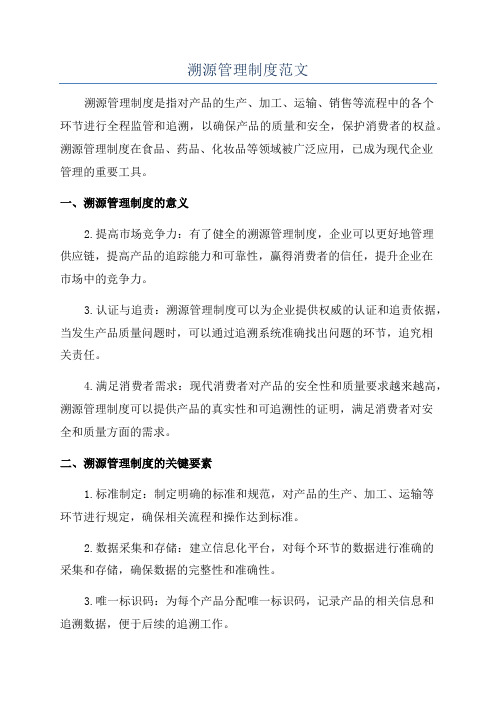 溯源管理制度范文

溯源管理制度是指对产品的生产、加工、运输、销售等流程中的各个环节进行全程监管和追溯，以确保产品的质量和安全，保护消费者的权益。溯源管理制度在食品、药品、化妆品等领域被广泛应用，已成为现代企业管理的重要工具。

一、溯源管理制度的意义

2.提高市场竞争力：有了健全的溯源管理制度，企业可以更好地管理供应链，提高产品的追踪能力和可靠性，赢得消费者的信任，提升企业在市场中的竞争力。

3.认证与追责：溯源管理制度可以为企业提供权威的认证和追责依据，当发生产品质量问题时，可以通过追溯系统准确找出问题的环节，追究相关责任。

4.满足消费者需求：现代消费者对产品的安全性和质量要求越来越高，溯源管理制度可以提供产品的真实性和可追溯性的证明，满足消费者对安全和质量方面的需求。

二、溯源管理制度的关键要素

1.标准制定：制定明确的标准和规范，对产品的生产、加工、运输等环节进行规定，确保相关流程和操作达到标准。

2.数据采集和存储：建立信息化平台，对每个环节的数据进行准确的采集和存储，确保数据的完整性和准确性。

3.唯一标识码：为每个产品分配唯一标识码，记录产品的相关信息和追溯数据，便于后续的追溯工作。